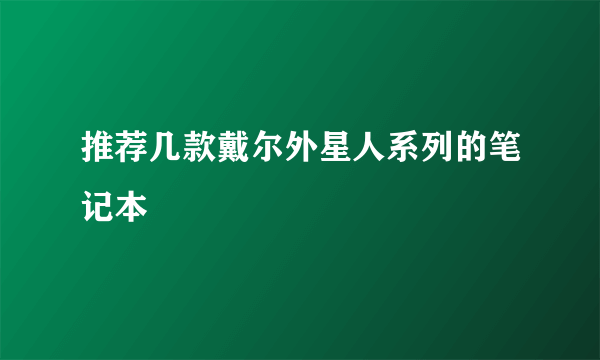 推荐几款戴尔外星人系列的笔记本